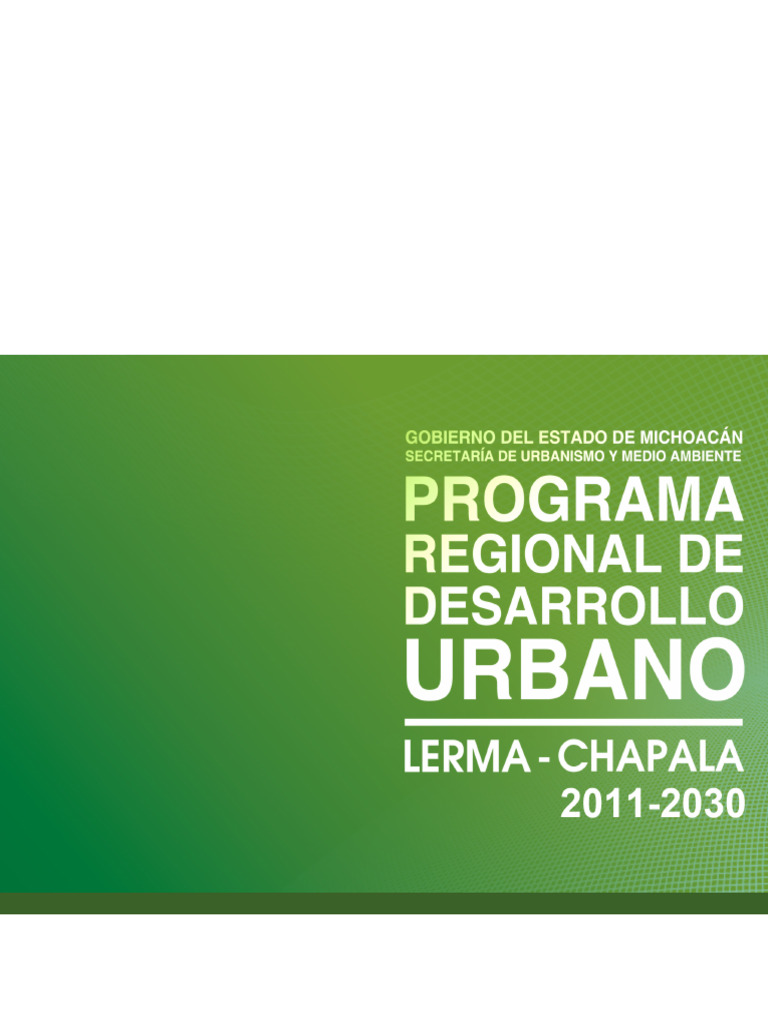 GOBIERNO DEL ESTADO DE MICHOACÁN
SECRETARÍA DE URBANISMO Y MEDIO AMBIENTE

PROGRAMA
REGIONAL DE
DESARROLLO
URBANO

LERMA - CHAPALA
2011-2030